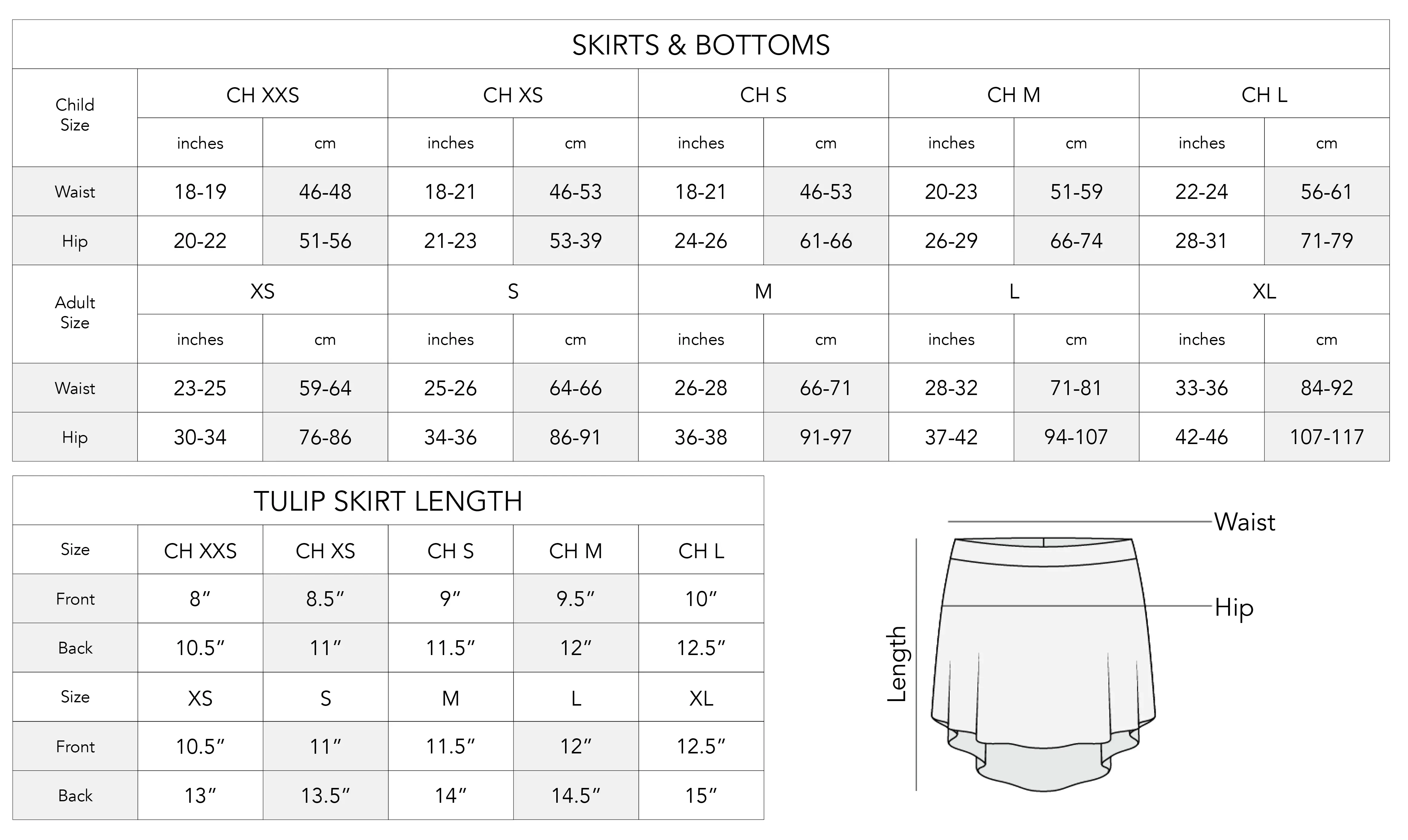 SKIRTS & BOTTOMS

| Child Size | CH XXS | | CH XS | | CH S | | CH M | | CH L | |
|---|---|---|---|---|---|---|---|---|---|---|
| | inches | cm | inches | cm | inches | cm | inches | cm | inches | cm |
| Waist | 18-19 | 46-48 | 18-21 | 46-53 | 18-21 | 46-53 | 20-23 | 51-59 | 22-24 | 56-61 |
| Hip | 20-22 | 51-56 | 21-23 | 53-39 | 24-26 | 61-66 | 26-29 | 66-74 | 28-31 | 71-79 |
| Adult Size | XS | | S | | M | | L | | XL | |
| | inches | cm | inches | cm | inches | cm | inches | cm | inches | cm |
| Waist | 23-25 | 59-64 | 25-26 | 64-66 | 26-28 | 66-71 | 28-32 | 71-81 | 33-36 | 84-92 |
| Hip | 30-34 | 76-86 | 34-36 | 86-91 | 36-38 | 91-97 | 37-42 | 94-107 | 42-46 | 107-117 |

TULIP SKIRT LENGTH

| Size | CH XXS | CH XS | CH S | CH M | CH L |
|---|---|---|---|---|---|
| Front | 8″ | 8.5″ | 9″ | 9.5″ | 10″ |
| Back | 10.5″ | 11″ | 11.5″ | 12″ | 12.5″ |
| Size | XS | S | M | L | XL |
| Front | 10.5″ | 11″ | 11.5″ | 12″ | 12.5″ |
| Back | 13″ | 13.5″ | 14″ | 14.5″ | 15″ |

Waist
Hip
Length